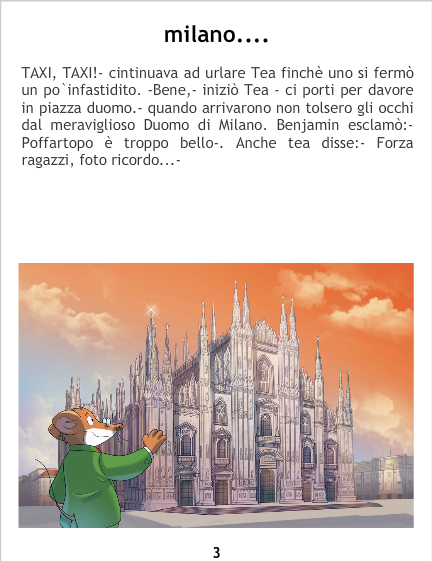 milano....

TAXI, TAXI!- cintinuava ad urlare Tea finchè uno si fermò un po`infastidito. -Bene,- iniziò Tea - ci porti per davore in piazza duomo.- quando arrivarono non tolsero gli occhi dal meraviglioso Duomo di Milano. Benjamin esclamò:- Poffartopo è troppo bello-. Anche tea disse:- Forza ragazzi, foto ricordo...-

3